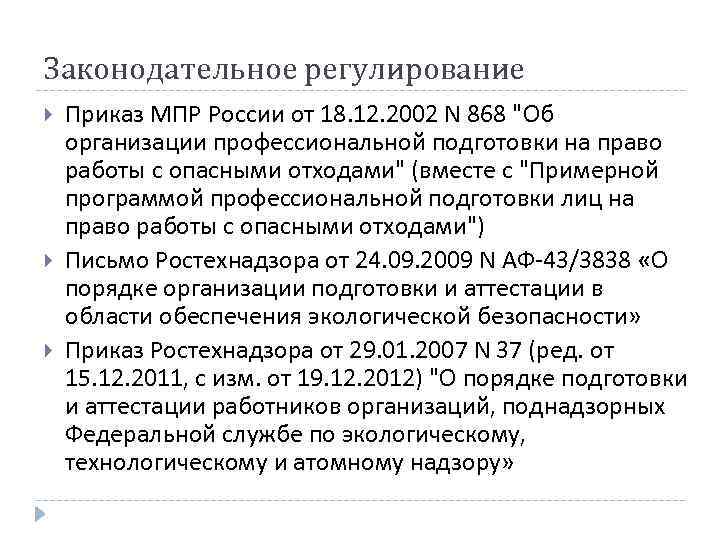 Законодательное регулирование

Приказ МПР России от 18.12.2002 N 868 "Об организации профессиональной подготовки на право работы с опасными отходами" (вместе с "Примерной программой профессиональной подготовки лиц на право работы с опасными отходами")

Письмо Ростехнадзора от 24.09.2009 N АФ-43/3838 «О порядке организации подготовки и аттестации в области обеспечения экологической безопасности»

Приказ Ростехнадзора от 29.01.2007 N 37 (ред. от 15.12.2011, с изм. от 19.12.2012) "О порядке подготовки и аттестации работников организаций, поднадзорных Федеральной службе по экологическому, технологическому и атомному надзору»